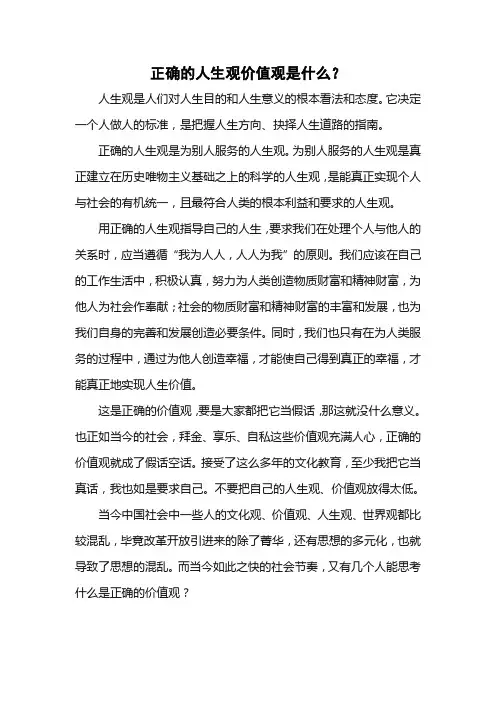 正确的人生观价值观是什么？

人生观是人们对人生目的和人生意义的根本看法和态度。它决定一个人做人的标准，是把握人生方向、抉择人生道路的指南。

正确的人生观是为别人服务的人生观。为别人服务的人生观是真正建立在历史唯物主义基础之上的科学的人生观，是能真正实现个人与社会的有机统一，且最符合人类的根本利益和要求的人生观。

用正确的人生观指导自己的人生，要求我们在处理个人与他人的关系时，应当遵循“我为人人，人人为我”的原则。我们应该在自己的工作生活中，积极认真，努力为人类创造物质财富和精神财富，为他人为社会作奉献；社会的物质财富和精神财富的丰富和发展，也为我们自身的完善和发展创造必要条件。同时，我们也只有在为人类服务的过程中，通过为他人创造幸福，才能使自己得到真正的幸福，才能真正地实现人生价值。

这是正确的价值观，要是大家都把它当假话，那这就没什么意义。也正如当今的社会，拜金、享乐、自私这些价值观充满人心，正确的价值观就成了假话空话。接受了这么多年的文化教育，至少我把它当真话，我也如是要求自己。不要把自己的人生观、价值观放得太低。

当今中国社会中一些人的文化观、价值观、人生观、世界观都比较混乱，毕竟改革开放引进来的除了菁华，还有思想的多元化，也就导致了思想的混乱。而当今如此之快的社会节奏，又有几个人能思考什么是正确的价值观？